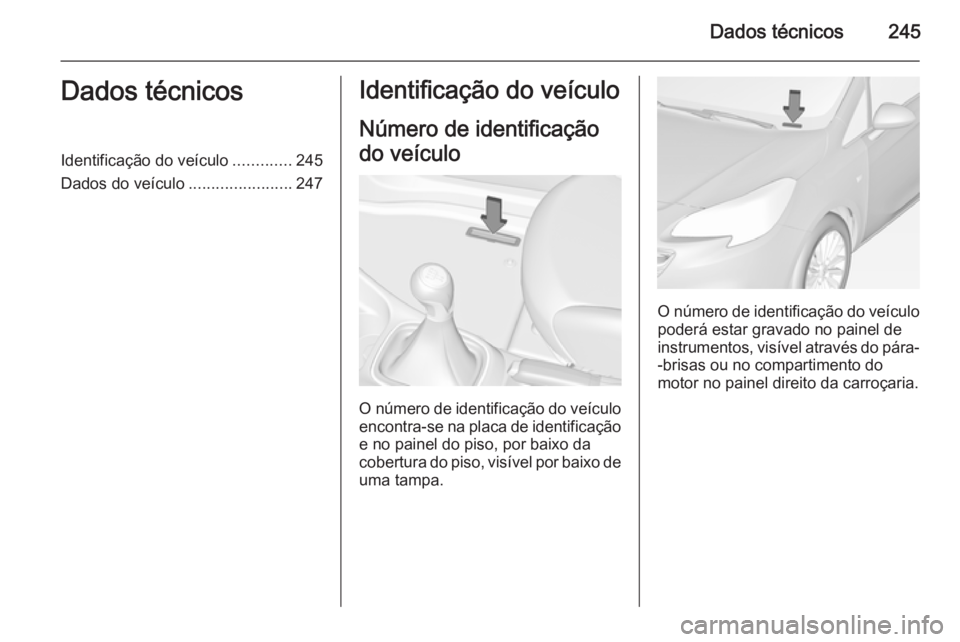 Dados técnicos 245

Dados técnicos

Identificação do veículo ............. 245
Dados do veículo ....................... 247

Identificação do veículo

Número de identificação do veículo

O número de identificação do veículo encontra-se na placa de identificação e no painel do piso, por baixo da cobertura do piso, visível por baixo de uma tampa.

O número de identificação do veículo poderá estar gravado no painel de instrumentos, visível através do pára--brisas ou no compartimento do motor no painel direito da carroçaria.

carmanualsonline.info